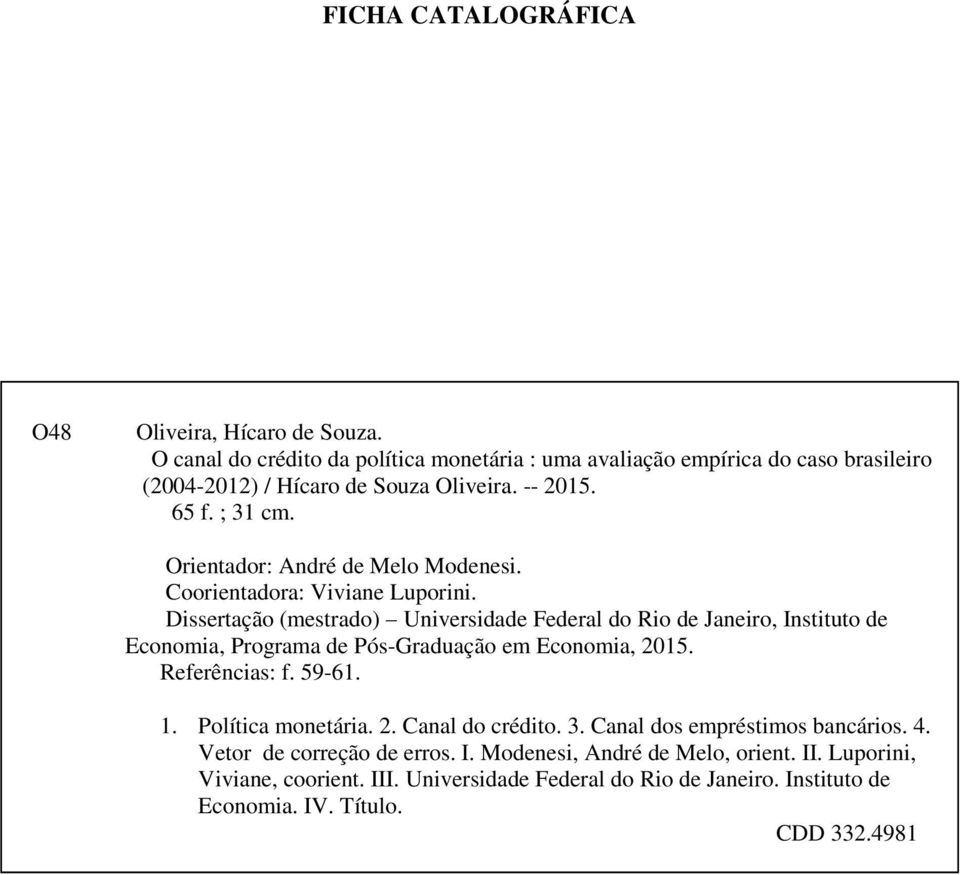 FICHA CATALOGRÁFICA

O48 Oliveira, Hícaro de Souza.
O canal do crédito da política monetária : uma avaliação empírica do caso brasileiro (2004-2012) / Hícaro de Souza Oliveira. -- 2015.
65 f. ; 31 cm.

Orientador: André de Melo Modenesi.
Coorientadora: Viviane Luporini.
Dissertação (mestrado) – Universidade Federal do Rio de Janeiro, Instituto de Economia, Programa de Pós-Graduação em Economia, 2015.
Referências: f. 59-61.

1. Política monetária. 2. Canal do crédito. 3. Canal dos empréstimos bancários. 4. Vetor de correção de erros. I. Modenesi, André de Melo, orient. II. Luporini, Viviane, coorient. III. Universidade Federal do Rio de Janeiro. Instituto de Economia. IV. Título.

CDD 332.4981